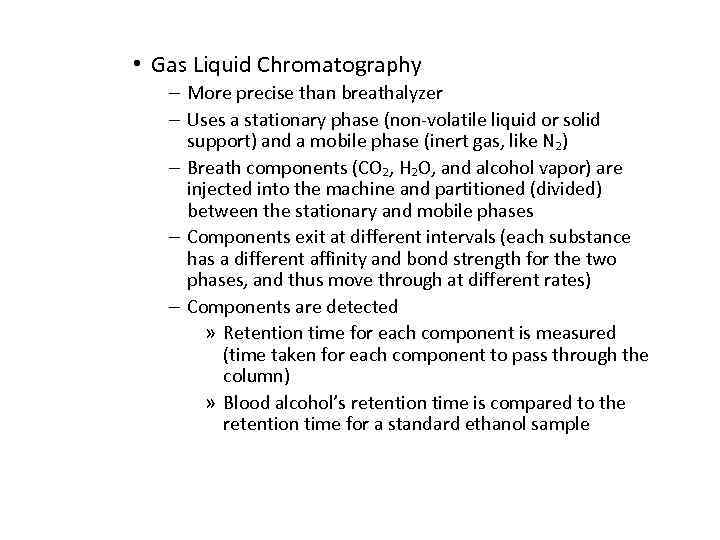 • Gas Liquid Chromatography

– More precise than breathalyzer

– Uses a stationary phase (non-volatile liquid or solid support) and a mobile phase (inert gas, like $N_2$)

– Breath components ($CO_2$, $H_2O$, and alcohol vapor) are injected into the machine and partitioned (divided) between the stationary and mobile phases

– Components exit at different intervals (each substance has a different affinity and bond strength for the two phases, and thus move through at different rates)

– Components are detected

» Retention time for each component is measured (time taken for each component to pass through the column)

» Blood alcohol's retention time is compared to the retention time for a standard ethanol sample